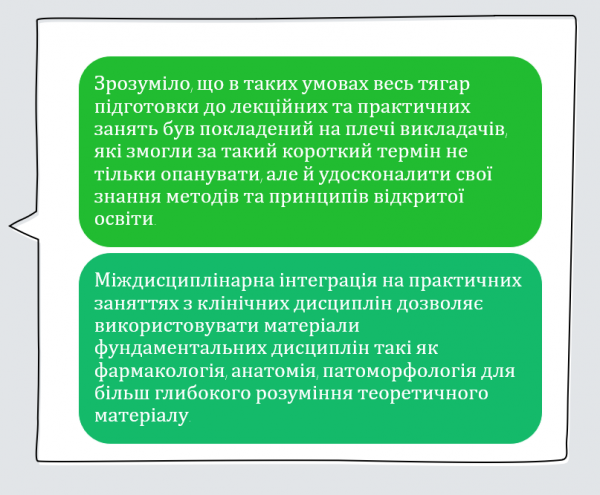 Зрозуміло, що в таких умовах весь тягар підготовки до лекційних та практичних занять був покладений на плечі викладачів, які змогли за такий короткий термін не тільки опанувати, але й удосконалити свої знання методів та принципів відкритої освіти.

Міждисциплінарна інтеграція на практичних заняттях з клінічних дисциплін дозволяє використовувати матеріали фундаментальних дисциплін такі як фармакологія, анатомія, патоморфологія для більш глибокого розуміння теоретичного матеріалу.